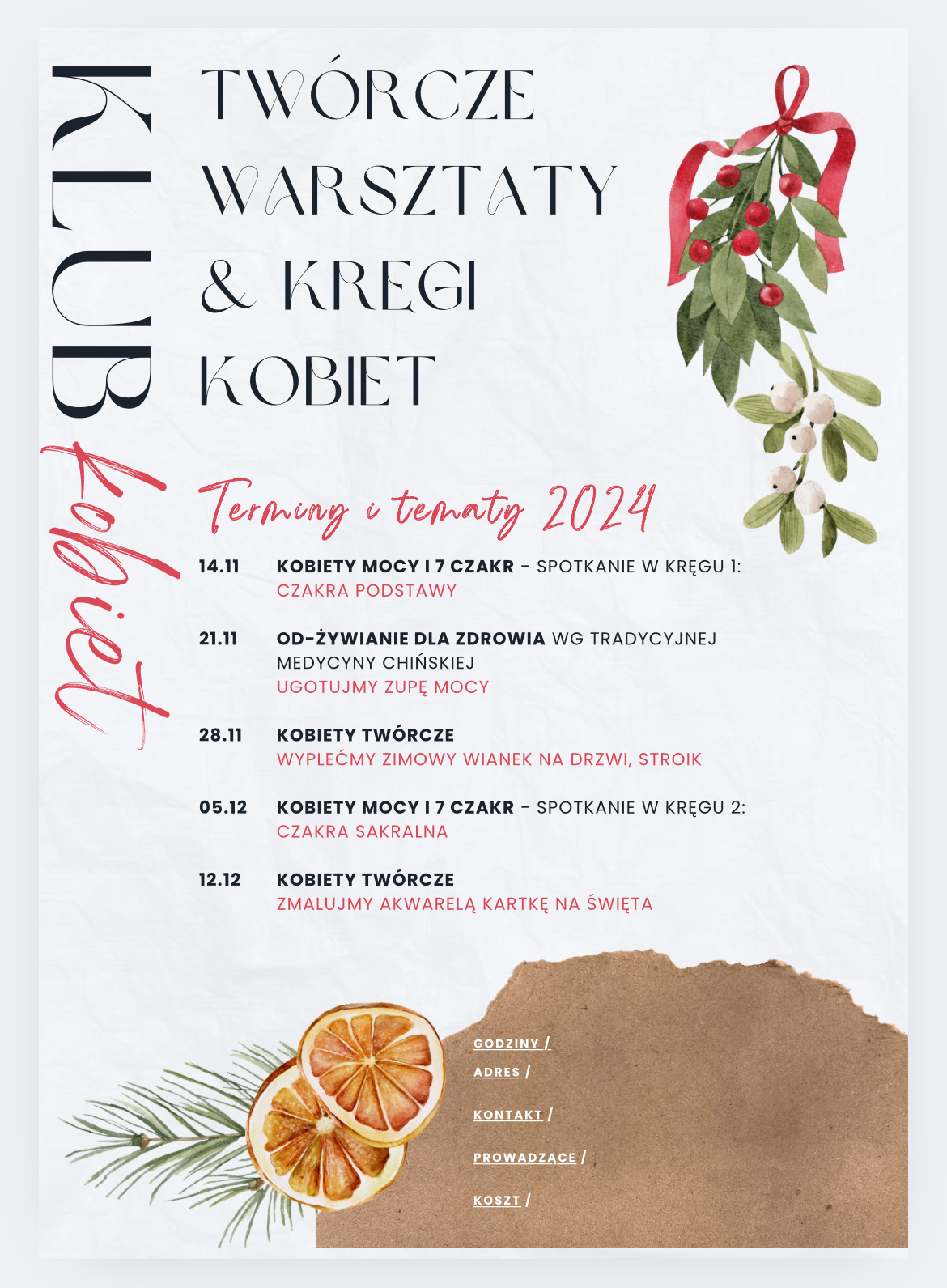 KLUB kobiet

TWÓRCZE WARSZTATY & KREGI KOBIET

Terminy i tematy 2024

14.11 KOBIETY MOCY I 7 CZAKR - SPOTKANIE W KRĘGU 1: CZAKRA PODSTAWY

21.11 OD-ŻYWIANIE DLA ZDROWIA WG TRADYCYJNEJ MEDYCYNY CHIŃSKIEJ UGOTUJMY ZUPĘ MOCY

28.11 KOBIETY TWÓRCZE WYPLEĆMY ZIMOWY WIANEK NA DRZWI, STROIK

05.12 KOBIETY MOCY I 7 CZAKR - SPOTKANIE W KRĘGU 2: CZAKRA SAKRALNA

12.12 KOBIETY TWÓRCZE ZMALUJMY AKWARELĄ KARTKĘ NA ŚWIĘTA

GODZINY /
ADRES /
KONTAKT /
PROWADZĄCE /
KOSZT /